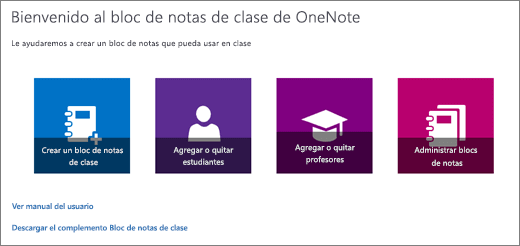 Bienvenido al bloc de notas de clase de OneNote

Le ayudaremos a crear un bloc de notas que pueda usar en clase

Crear un bloc de notas de clase

Agregar o quitar estudiantes

Agregar o quitar profesores

Administrar blocs de notas

Ver manual del usuario

Descargar el complemento Bloc de notas de clase